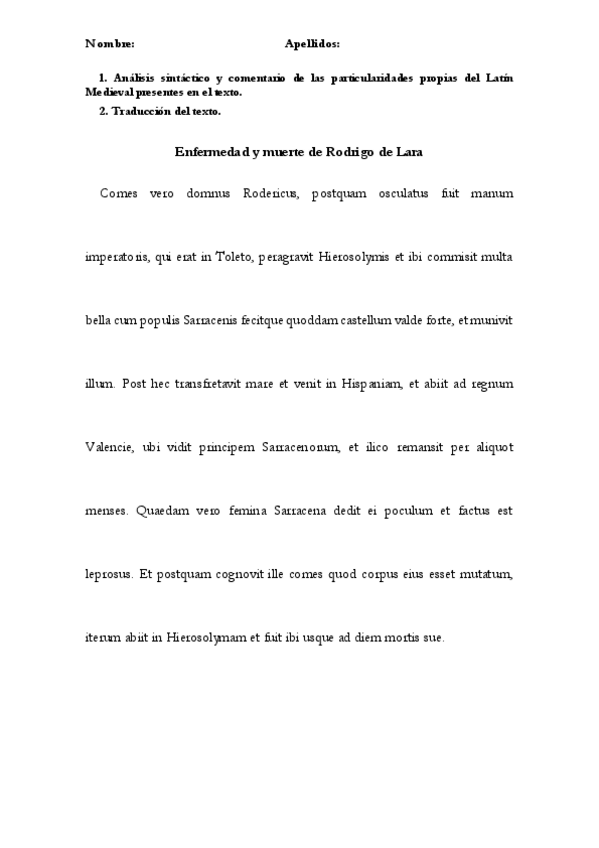 Nombre: Apellidos:

1. Análisis sintáctico y comentario de las particularidades propias del Latín Medieval presentes en el texto.
2. Traducción del texto.

Enfermedad y muerte de Rodrigo de Lara

Comes vero domnus Rodericus, postquam osculatus fuit manum imperatoris, qui erat in Toleto, peragravit Hierosolymis et ibi commisit multa bella cum populis Sarracenis fecitque quoddam castellum valde forte, et munivit illum. Post hec transfretavit mare et venit in Hispaniam, et abiit ad regnum Valencie, ubi vidit principem Sarracenorum, et ilico remansit per aliquot menses. Quaedam vero femina Sarracena dedit ei poculum et factus est leprosus. Et postquam cognovit ille comes quod corpus eius esset mutatum, iterum abiit in Hierosolymam et fuit ibi usque ad diem mortis sue.